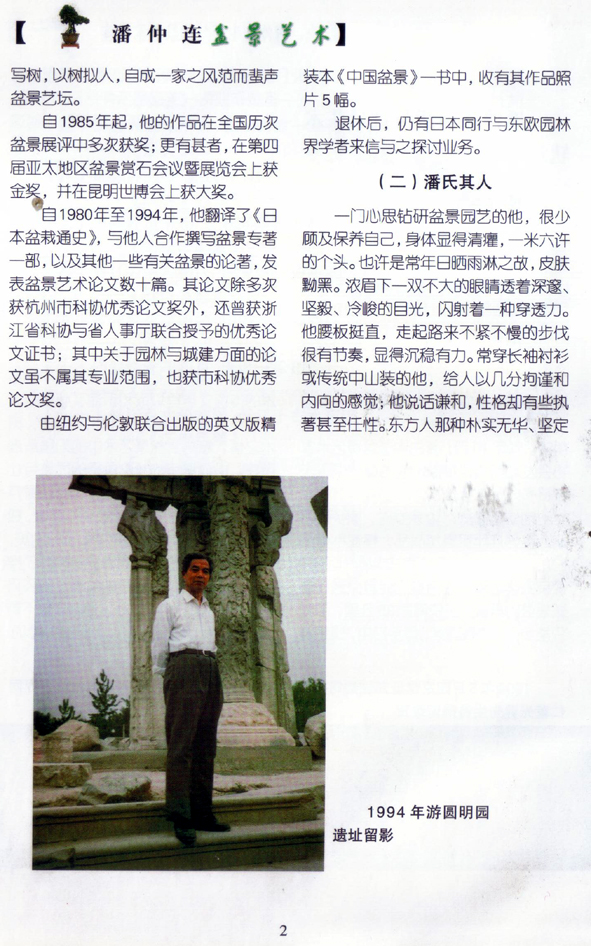 【 潘仲连盆景艺术】

写树，以树拟人，自成一家之风范而蜚声盆景艺坛。

自1985年起，他的作品在全国历次盆景展评中多次获奖；更有甚者，在第四届亚太地区盆景赏石会议暨展览会上获金奖，并在昆明世博会上获大奖。

自1980年至1994年，他翻译了《日本盆栽通史》，与他人合作撰写盆景专著一部，以及其他一些有关盆景的论著，发表盆景艺术论文数十篇。其论文除多次获杭州市科协优秀论文奖外，还曾获浙江省科协与省人事厅联合授予的优秀论文证书；其中关于园林与城建方面的论文虽不属其专业范围，也获市科协优秀论文奖。

由纽约与伦敦联合出版的英文版精装本《中国盆景》一书中，收有其作品照片5幅。

退休后，仍有日本同行与东欧园林界学者来信与之探讨业务。

（二）潘氏其人

一门心思钻研盆景园艺的他，很少顾及保养自己，身体显得清癯，一米六许的个头。也许是常年日晒雨淋之故，皮肤黝黑。浓眉下一双不大的眼睛透着深邃、坚毅、冷峻的目光，闪射着一种穿透力。他腰板挺直，走起路来不紧不慢的步伐很有节奏，显得沉稳有力。常穿长袖衬衫或传统中山装的他，给人以几分拘谨和内向的感觉；他说话谦和，性格却有些执著甚至任性。东方人那种朴实无华、坚定

1994年游圆明园遗址留影

2